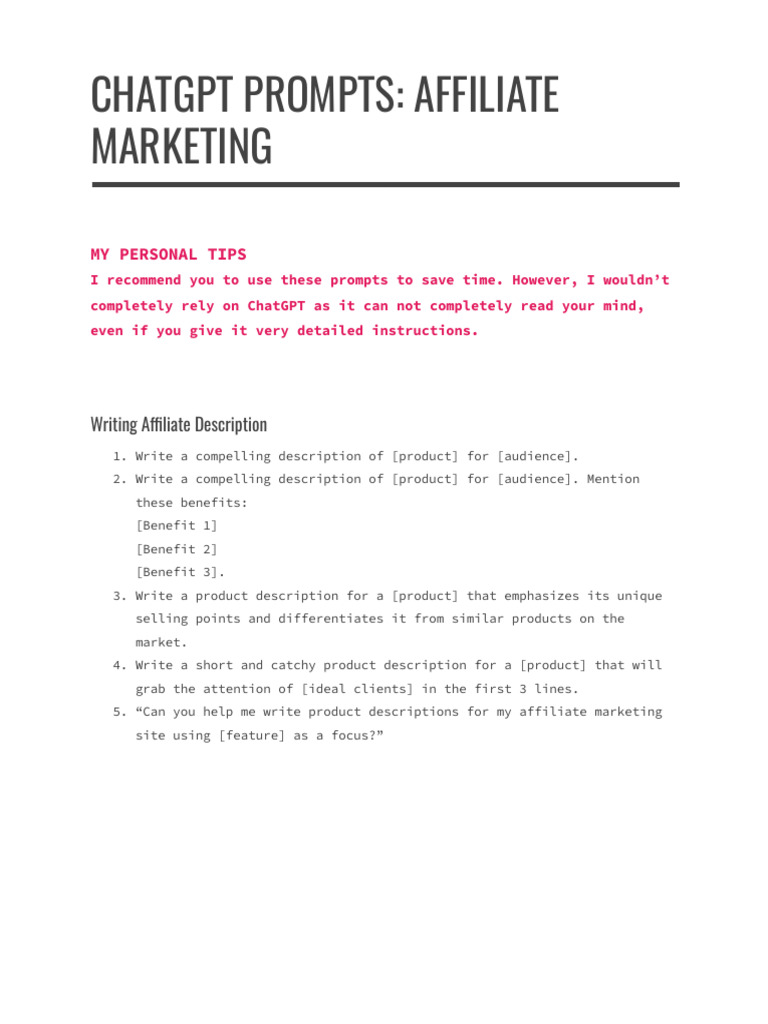 CHATGPT PROMPTS: AFFILIATE MARKETING

MY PERSONAL TIPS

I recommend you to use these prompts to save time. However, I wouldn't completely rely on ChatGPT as it can not completely read your mind, even if you give it very detailed instructions.

Writing Affiliate Description

1. Write a compelling description of [product] for [audience].
2. Write a compelling description of [product] for [audience]. Mention these benefits:
[Benefit 1]
[Benefit 2]
[Benefit 3].
3. Write a product description for a [product] that emphasizes its unique selling points and differentiates it from similar products on the market.
4. Write a short and catchy product description for a [product] that will grab the attention of [ideal clients] in the first 3 lines.
5. "Can you help me write product descriptions for my affiliate marketing site using [feature] as a focus?"